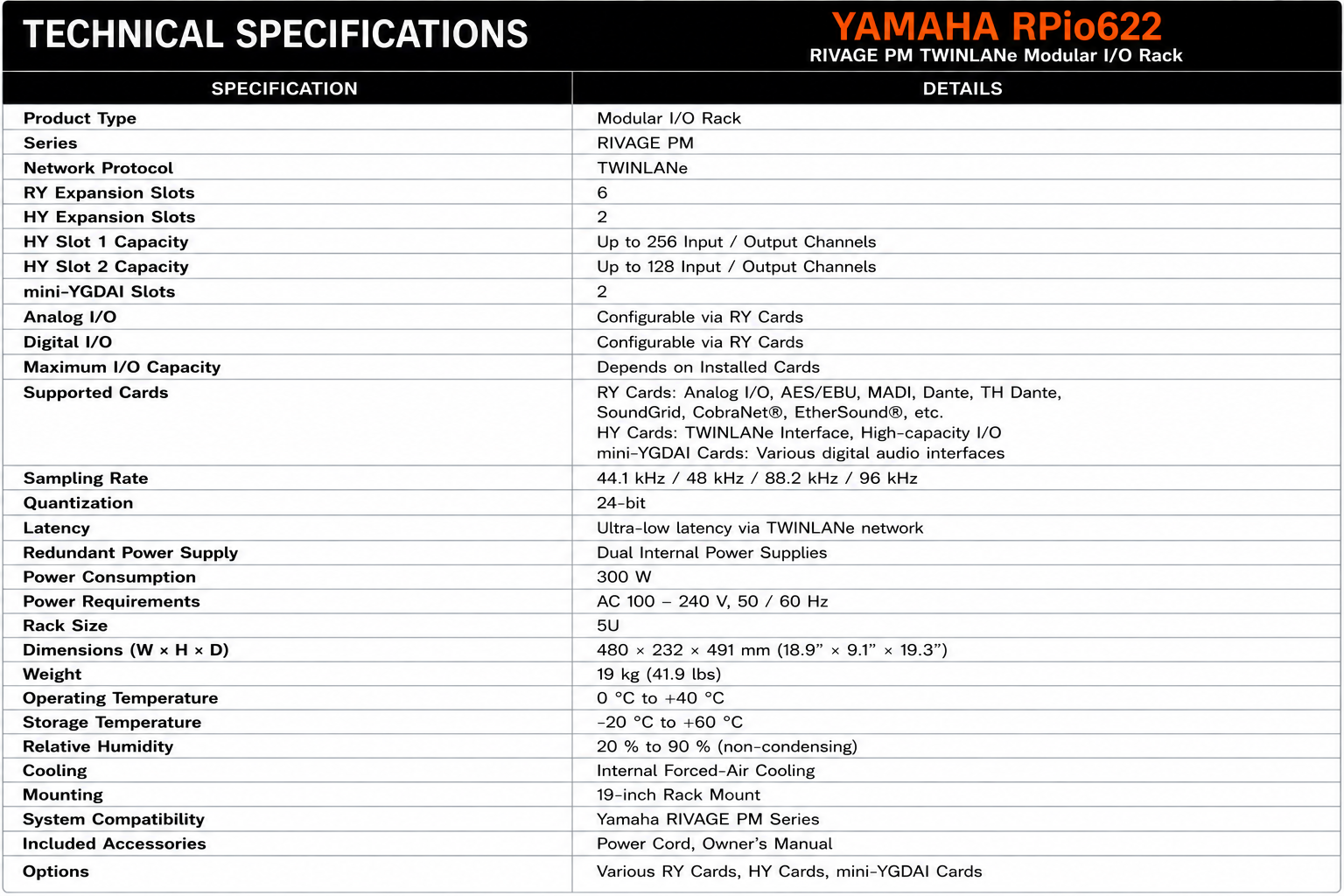 TECHNICAL SPECIFICATIONS

YAMAHA RPio622
RIVAGE PM TWINLANe Modular I/O Rack

| SPECIFICATION | DETAILS |
|---|---|
| Product Type | Modular I/O Rack |
| Series | RIVAGE PM |
| Network Protocol | TWINLANe |
| RY Expansion Slots | 6 |
| HY Expansion Slots | 2 |
| HY Slot 1 Capacity | Up to 256 Input / Output Channels |
| HY Slot 2 Capacity | Up to 128 Input / Output Channels |
| mini-YGDAI Slots | 2 |
| Analog I/O | Configurable via RY Cards |
| Digital I/O | Configurable via RY Cards |
| Maximum I/O Capacity | Depends on Installed Cards |
| Supported Cards | RY Cards: Analog I/O, AES/EBU, MADI, Dante, TH Dante, SoundGrid, CobraNet®, EtherSound®, etc. HY Cards: TWINLANe Interface, High-capacity I/O mini-YGDAI Cards: Various digital audio interfaces |
| Sampling Rate | 44.1 kHz / 48 kHz / 88.2 kHz / 96 kHz |
| Quantization | 24-bit |
| Latency | Ultra-low latency via TWINLANe network |
| Redundant Power Supply | Dual Internal Power Supplies |
| Power Consumption | 300 W |
| Power Requirements | AC 100 – 240 V, 50 / 60 Hz |
| Rack Size | 5U |
| Dimensions (W × H × D) | 480 × 232 × 491 mm (18.9” × 9.1” × 19.3”) |
| Weight | 19 kg (41.9 lbs) |
| Operating Temperature | 0 °C to +40 °C |
| Storage Temperature | -20 °C to +60 °C |
| Relative Humidity | 20 % to 90 % (non-condensing) |
| Cooling | Internal Forced-Air Cooling |
| Mounting | 19-inch Rack Mount |
| System Compatibility | Yamaha RIVAGE PM Series |
| Included Accessories | Power Cord, Owner’s Manual |
| Options | Various RY Cards, HY Cards, mini-YGDAI Cards |